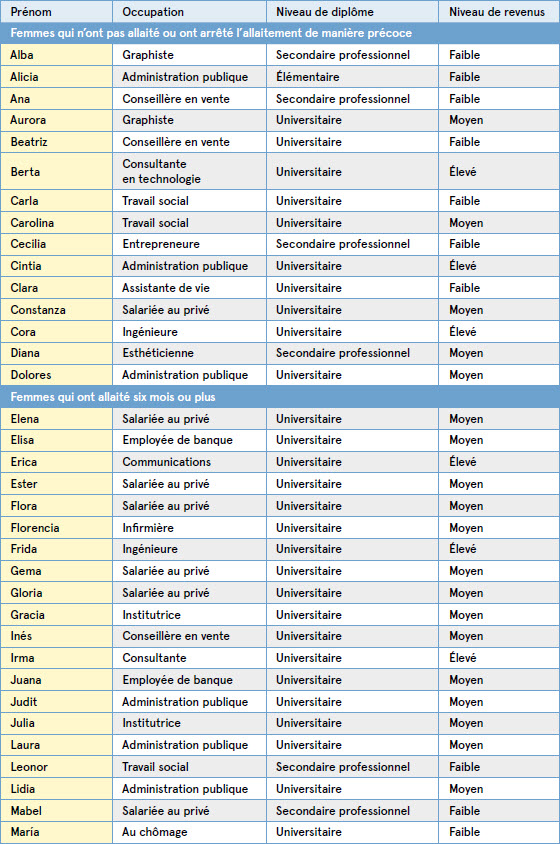 | Prénom | Occupation | Niveau de diplôme | Niveau de revenus |
|---|---|---|---|
| Femmes qui n'ont pas allaité ou ont arrêté l'allaitement de manière précoce | | | |
| Alba | Graphiste | Secondaire professionnel | Faible |
| Alicia | Administration publique | Élémentaire | Faible |
| Ana | Conseillère en vente | Secondaire professionnel | Faible |
| Aurora | Graphiste | Universitaire | Moyen |
| Beatriz | Conseillère en vente | Universitaire | Faible |
| Berta | Consultante en technologie | Universitaire | Élevé |
| Carla | Travail social | Universitaire | Faible |
| Carolina | Travail social | Universitaire | Moyen |
| Cecilia | Entrepreneure | Secondaire professionnel | Faible |
| Cintia | Administration publique | Universitaire | Élevé |
| Clara | Assistante de vie | Universitaire | Faible |
| Constanza | Salariée au privé | Universitaire | Moyen |
| Cora | Ingénieure | Universitaire | Élevé |
| Diana | Esthéticienne | Secondaire professionnel | Moyen |
| Dolores | Administration publique | Universitaire | Moyen |
| Femmes qui ont allaité six mois ou plus | | | |
| Elena | Salariée au privé | Universitaire | Moyen |
| Elisa | Employée de banque | Universitaire | Moyen |
| Erica | Communications | Universitaire | Élevé |
| Ester | Salariée au privé | Universitaire | Moyen |
| Flora | Salariée au privé | Universitaire | Moyen |
| Florencia | Infirmière | Universitaire | Moyen |
| Frida | Ingénieure | Universitaire | Élevé |
| Gema | Salariée au privé | Universitaire | Moyen |
| Gloria | Salariée au privé | Universitaire | Moyen |
| Gracia | Institutrice | Universitaire | Moyen |
| Inés | Conseillère en vente | Universitaire | Moyen |
| Irma | Consultante | Universitaire | Élevé |
| Juana | Employée de banque | Universitaire | Moyen |
| Judit | Administration publique | Universitaire | Moyen |
| Julia | Institutrice | Universitaire | Moyen |
| Laura | Administration publique | Universitaire | Moyen |
| Leonor | Travail social | Secondaire professionnel | Faible |
| Lidia | Administration publique | Universitaire | Moyen |
| Mabel | Salariée au privé | Secondaire professionnel | Faible |
| María | Au chômage | Universitaire | Faible |